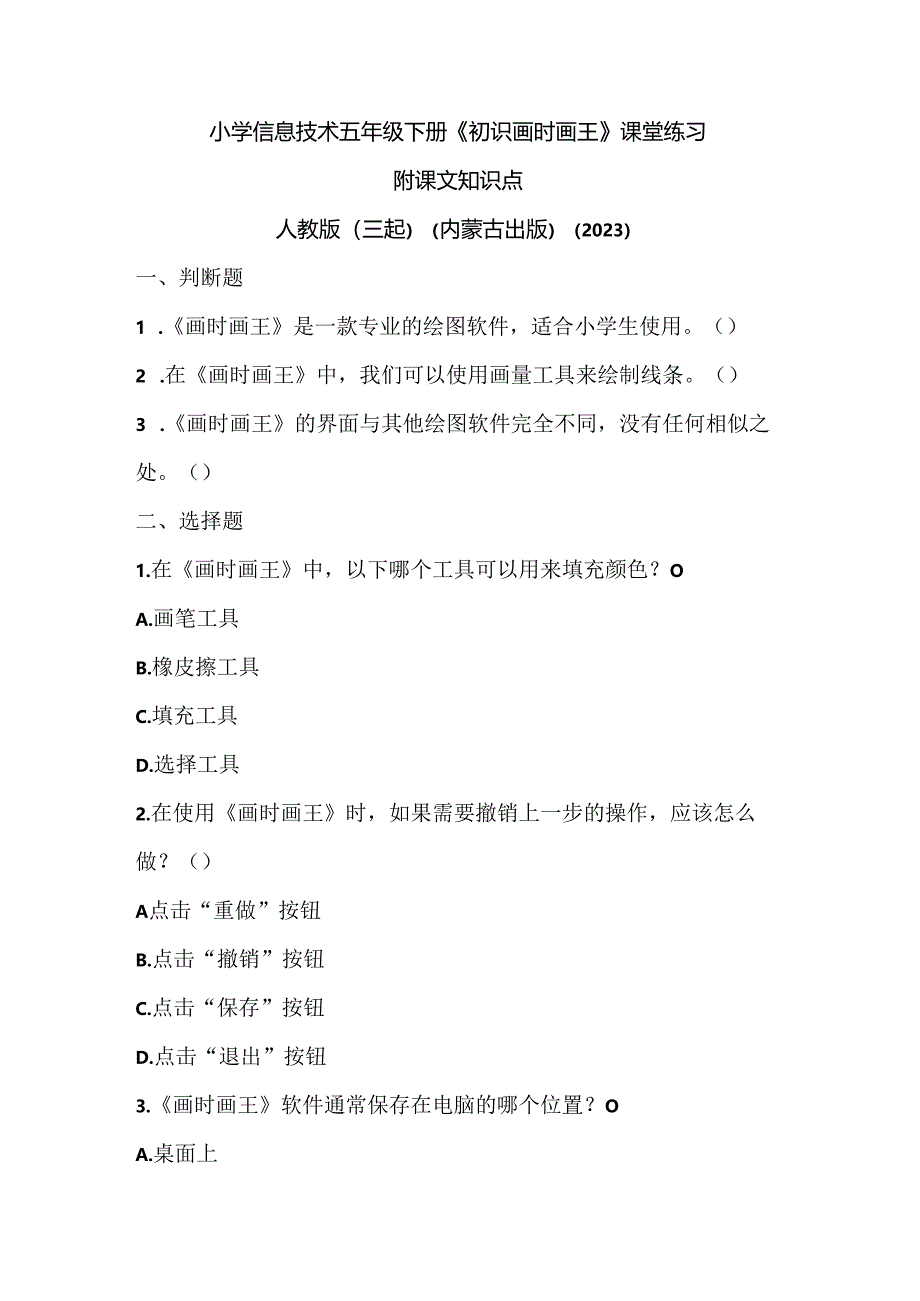 小学信息技术五年级下册《初识画时画王》课堂练习

附课文知识点

人教版（三起）（内蒙古出版）（2023）

一、判断题

1 .《画时画王》是一款专业的绘图软件，适合小学生使用。（）

2 .在《画时画王》中，我们可以使用画量工具来绘制线条。（）

3 .《画时画王》的界面与其他绘图软件完全不同，没有任何相似之处。（）

二、选择题

1.在《画时画王》中，以下哪个工具可以用来填充颜色？O

A.画笔工具

B.橡皮擦工具

C.填充工具

D.选择工具

2.在使用《画时画王》时，如果需要撤销上一步的操作，应该怎么做？（）

A点击“重做”按钮

B.点击“撤销”按钮

C.点击“保存”按钮

D.点击“退出”按钮

3.《画时画王》软件通常保存在电脑的哪个位置？O

A.桌面上